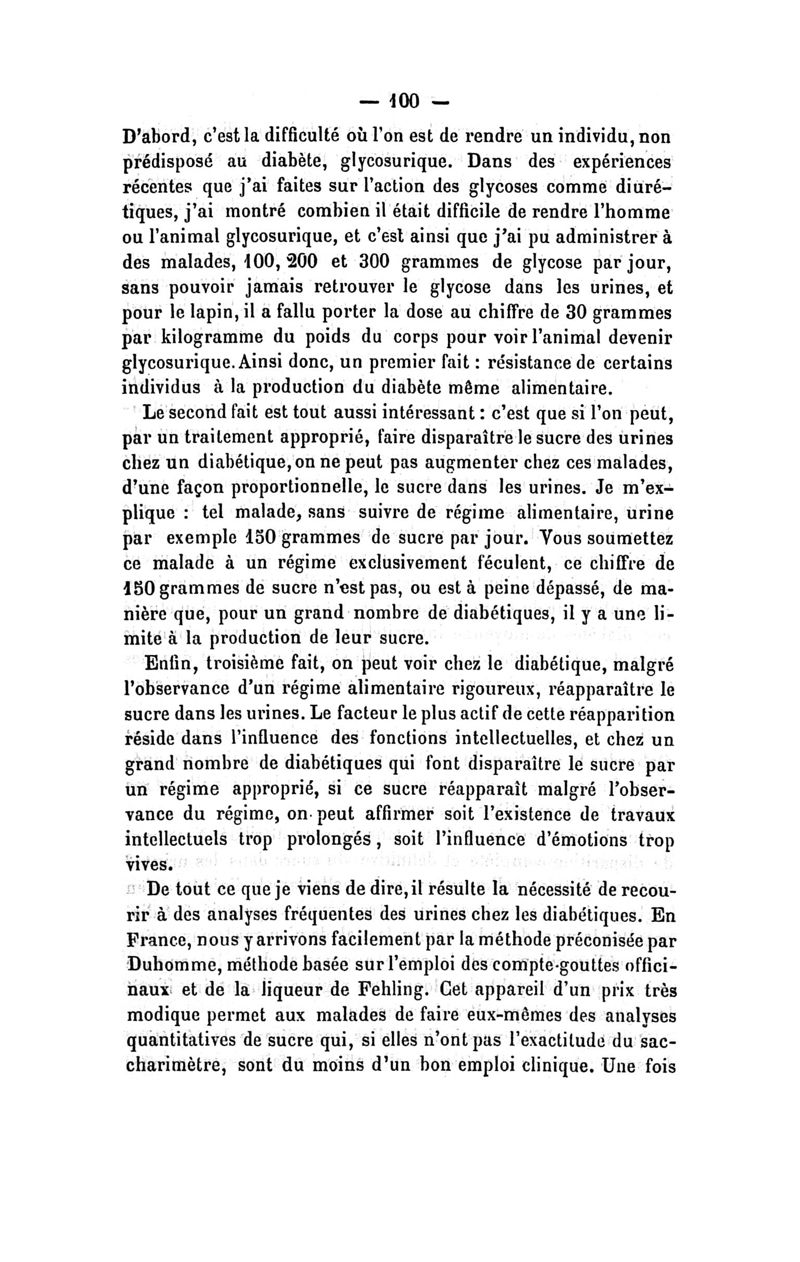 — 100 —

D'abord, c'est la difficulté où l'on est de rendre un individu, non prédisposé au diabète, glycosurique. Dans des expériences récentes que j'ai faites sur l'action des glycoses comme diurétiques, j'ai montré combien il était difficile de rendre l'homme ou l'animal glycosurique, et c'est ainsi que j'ai pu administrer à des malades, 100, 200 et 300 grammes de glycose par jour, sans pouvoir jamais retrouver le glycose dans les urines, et pour le lapin, il a fallu porter la dose au chiffre de 30 grammes par kilogramme du poids du corps pour voir l'animal devenir glycosurique. Ainsi donc, un premier fait : résistance de certains individus à la production du diabète même alimentaire.

Le second fait est tout aussi intéressant : c'est que si l'on peut, par un traitement approprié, faire disparaître le sucre des urines chez un diabétique, on ne peut pas augmenter chez ces malades, d'une façon proportionnelle, le sucre dans les urines. Je m'explique : tel malade, sans suivre de régime alimentaire, urine par exemple 150 grammes de sucre par jour. Vous soumettez ce malade à un régime exclusivement féculent, ce chiffre de 150 grammes de sucre n'est pas, ou est à peine dépassé, de manière que, pour un grand nombre de diabétiques, il y a une limite à la production de leur sucre.

Enfin, troisième fait, on peut voir chez le diabétique, malgré l'observance d'un régime alimentaire rigoureux, réapparaître le sucre dans les urines. Le facteur le plus actif de cette réapparition réside dans l'influence des fonctions intellectuelles, et chez un grand nombre de diabétiques qui font disparaître le sucre par un régime approprié, si ce sucre réapparaît malgré l'observance du régime, on peut affirmer soit l'existence de travaux intellectuels trop prolongés, soit l'influence d'émotions trop vives.

De tout ce que je viens de dire, il résulte la nécessité de recourir à des analyses fréquentes des urines chez les diabétiques. En France, nous y arrivons facilement par la méthode préconisée par Duhomme, méthode basée sur l'emploi des compte-gouttes officinaux et de la liqueur de Fehling. Cet appareil d'un prix très modique permet aux malades de faire eux-mêmes des analyses quantitatives de sucre qui, si elles n'ont pas l'exactitude du saccharimètre, sont du moins d'un bon emploi clinique. Une fois